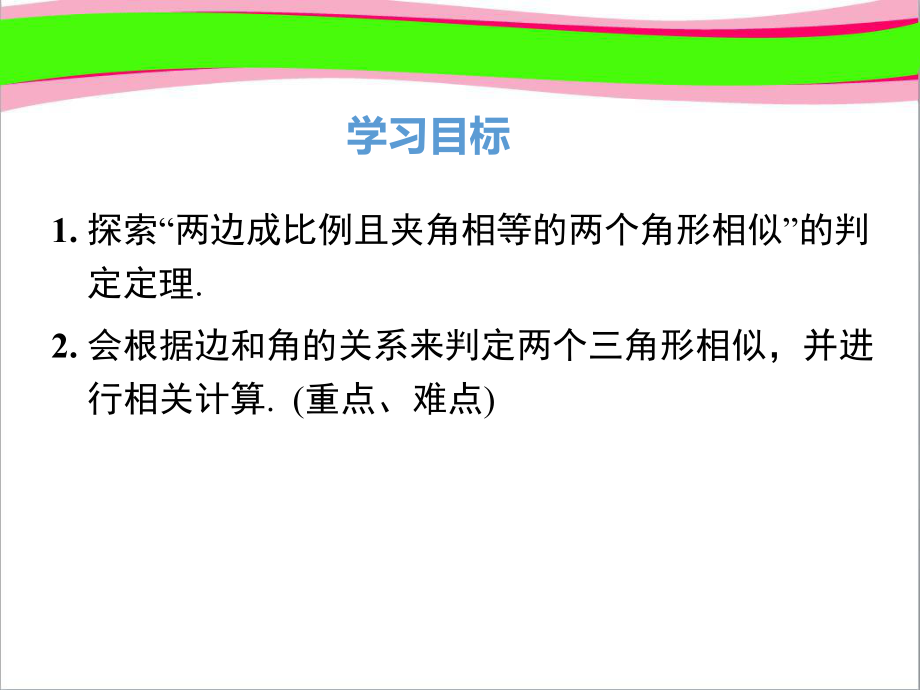 学习目标

1. 探索“两边成比例且夹角相等的两个角形相似”的判定定理.

2. 会根据边和角的关系来判定两个三角形相似，并进行相关计算. (重点、难点)